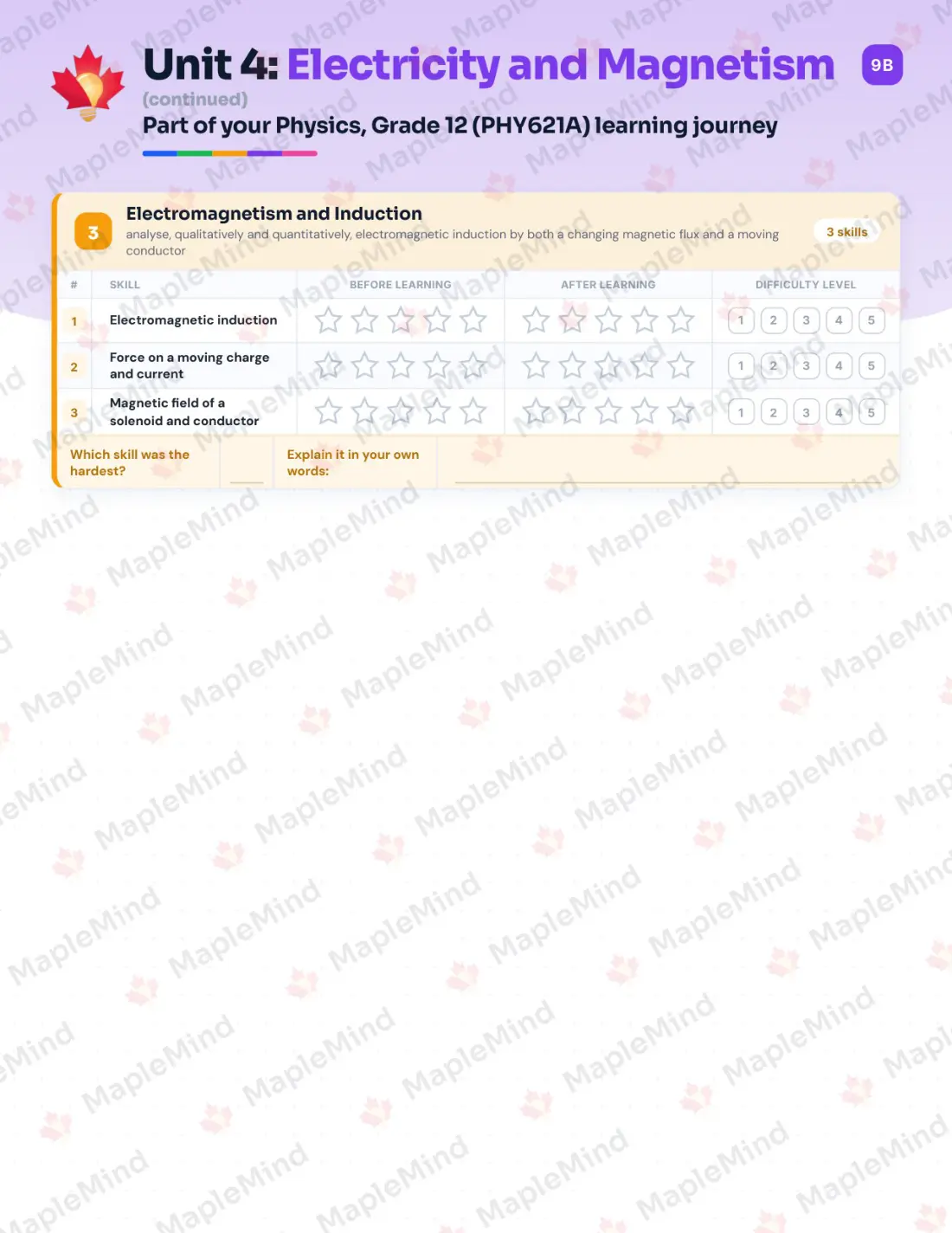 Unit 4: Electricity and Magnetism

9B

(continued)

Part of your Physics, Grade 12 (PHY621A) learning journey

3

Electromagnetism and Induction

analyse, qualitatively and quantitatively, electromagnetic induction by both a changing magnetic flux and a moving conductor

3 skills

| # | SKILL | BEFORE LEARNING | AFTER LEARNING | DIFFICULTY LEVEL |
|---|---|---|---|---|
| 1 | Electromagnetic induction | | | 1 2 3 4 5 |
| 2 | Force on a moving charge and current | | | 1 2 3 4 5 |
| 3 | Magnetic field of a solenoid and conductor | | | 1 2 3 4 5 |

Which skill was the hardest?

Explain it in your own words:

MapleMind